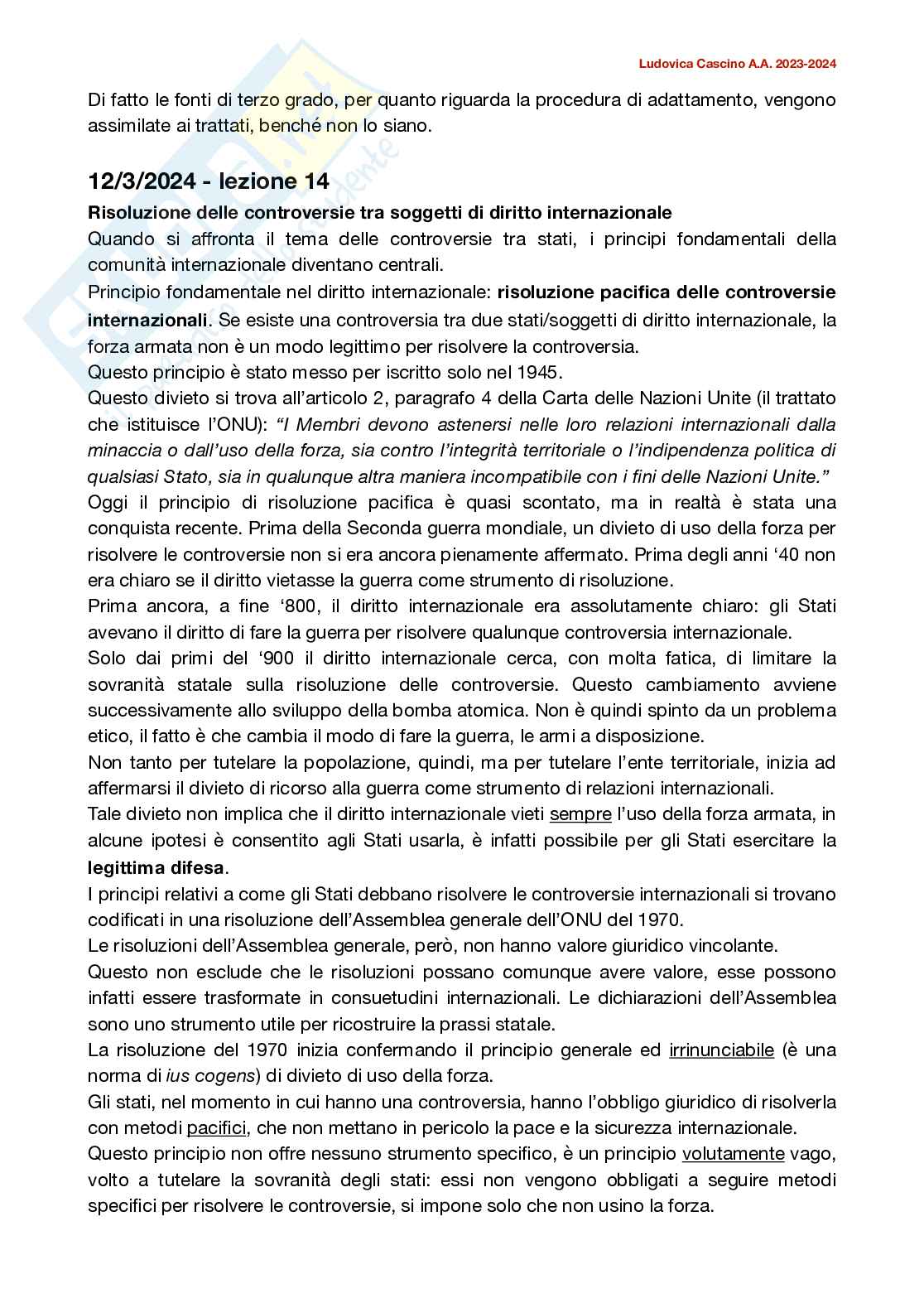 Ludovica Cascino A.A. 2023-2024

Di fatto le fonti di terzo grado, per quanto riguarda la procedura di adattamento, vengono assimilate ai trattati, benché non lo siano.

12/3/2024 - lezione 14

Risoluzione delle controversie tra soggetti di diritto internazionale
Quando si affronta il tema delle controversie tra stati, i principi fondamentali della comunità internazionale diventano centrali.
Principio fondamentale nel diritto internazionale: risoluzione pacifica delle controversie internazionali. Se esiste una controversia tra due stati/soggetti di diritto internazionale, la forza armata non è un modo legittimo per risolvere la controversia.
Questo principio è stato messo per iscritto solo nel 1945.
Questo divieto si trova all'articolo 2, paragrafo 4 della Carta delle Nazioni Unite (il trattato che istituisce l'ONU): "I Membri devono astenersi nelle loro relazioni internazionali dalla minaccia o dall'uso della forza, sia contro l'integrità territoriale o l'indipendenza politica di qualsiasi Stato, sia in qualunque altra maniera incompatibile con i fini delle Nazioni Unite."
Oggi il principio di risoluzione pacifica è quasi scontato, ma in realtà è stata una conquista recente. Prima della Seconda guerra mondiale, un divieto di uso della forza per risolvere le controversie non si era ancora pienamente affermato. Prima degli anni '40 non era chiaro se il diritto vietasse la guerra come strumento di risoluzione.
Prima ancora, a fine '800, il diritto internazionale era assolutamente chiaro: gli Stati avevano il diritto di fare la guerra per risolvere qualunque controversia internazionale.
Solo dai primi del '900 il diritto internazionale cerca, con molta fatica, di limitare la sovranità statale sulla risoluzione delle controversie. Questo cambiamento avviene successivamente allo sviluppo della bomba atomica. Non è quindi spinto da un problema etico, il fatto è che cambia il modo di fare la guerra, le armi a disposizione.
Non tanto per tutelare la popolazione, quindi, ma per tutelare l'ente territoriale, inizia ad affermarsi il divieto di ricorso alla guerra come strumento di relazioni internazionali.
Tale divieto non implica che il diritto internazionale vieti sempre l'uso della forza armata, in alcune ipotesi è consentito agli Stati usarla, è infatti possibile per gli Stati esercitare la legittima difesa.
I principi relativi a come gli Stati debbano risolvere le controversie internazionali si trovano codificati in una risoluzione dell'Assemblea generale dell'ONU del 1970.
Le risoluzioni dell'Assemblea generale, però, non hanno valore giuridico vincolante.
Questo non esclude che le risoluzioni possano comunque avere valore, esse possono infatti essere trasformate in consuetudini internazionali. Le dichiarazioni dell'Assemblea sono uno strumento utile per ricostruire la prassi statale.
La risoluzione del 1970 inizia confermando il principio generale ed irrinunciabile (è una norma di ius cogens) di divieto di uso della forza.
Gli stati, nel momento in cui hanno una controversia, hanno l'obbligo giuridico di risolverla con metodi pacifici, che non mettano in pericolo la pace e la sicurezza internazionale.
Questo principio non offre nessuno strumento specifico, è un principio volutamente vago, volto a tutelare la sovranità degli stati: essi non vengono obbligati a seguire metodi specifici per risolvere le controversie, si impone solo che non usino la forza.